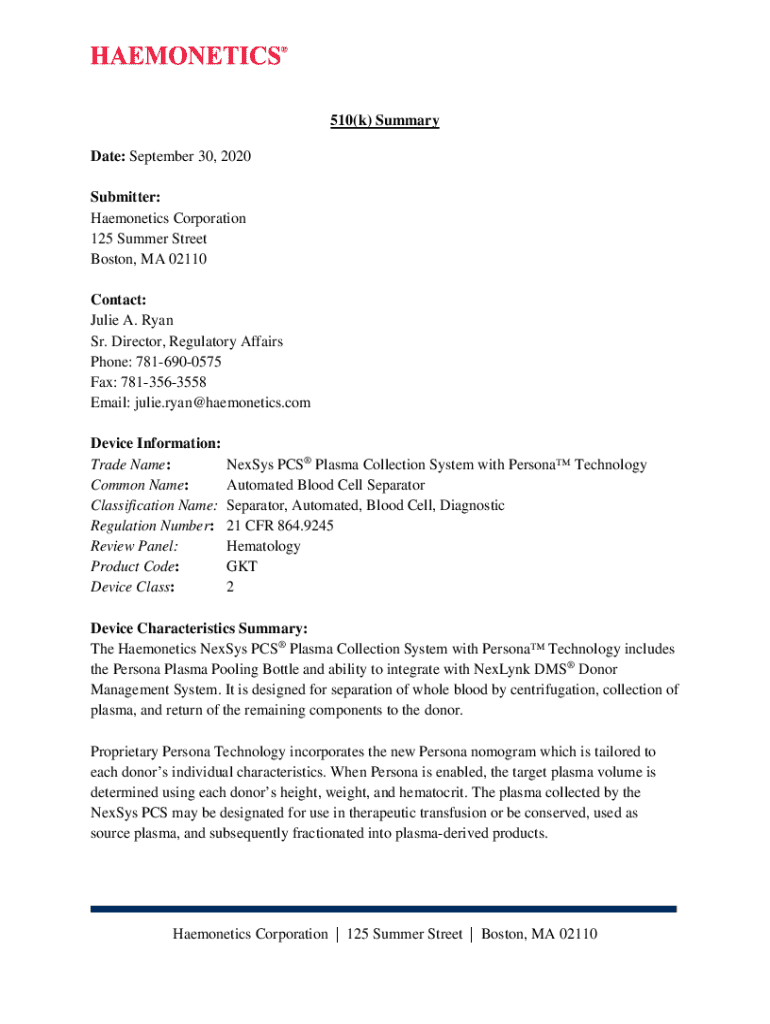 HAEMONETICS®

510(k) Summary

Date: September 30, 2020

Submitter:
Haemonetics Corporation
125 Summer Street
Boston, MA 02110

Contact:
Julie A. Ryan
Sr. Director, Regulatory Affairs
Phone: 781-690-0575
Fax: 781-356-3558
Email: julie.ryan@haemonetics.com

Device Information:

| | |
|---|---|
| Trade Name: | NexSys PCS® Plasma Collection System with Persona™ Technology |
| Common Name: | Automated Blood Cell Separator |
| Classification Name: | Separator, Automated, Blood Cell, Diagnostic |
| Regulation Number: | 21 CFR 864.9245 |
| Review Panel: | Hematology |
| Product Code: | GKT |
| Device Class: | 2 |

Device Characteristics Summary:
The Haemonetics NexSys PCS® Plasma Collection System with Persona™ Technology includes the Persona Plasma Pooling Bottle and ability to integrate with NexLynk DMS® Donor Management System. It is designed for separation of whole blood by centrifugation, collection of plasma, and return of the remaining components to the donor.

Proprietary Persona Technology incorporates the new Persona nomogram which is tailored to each donor's individual characteristics. When Persona is enabled, the target plasma volume is determined using each donor's height, weight, and hematocrit. The plasma collected by the NexSys PCS may be designated for use in therapeutic transfusion or be conserved, used as source plasma, and subsequently fractionated into plasma-derived products.

Haemonetics Corporation | 125 Summer Street | Boston, MA 02110